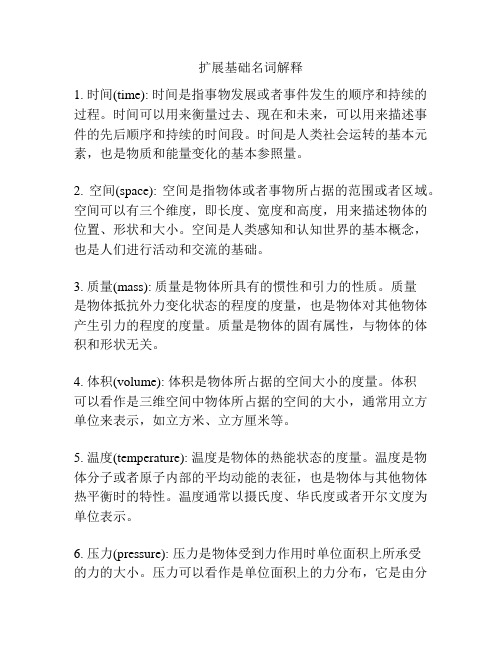 扩展基础名词解释

1. 时间(time): 时间是指事物发展或者事件发生的顺序和持续的过程。时间可以用来衡量过去、现在和未来，可以用来描述事件的先后顺序和持续的时间段。时间是人类社会运转的基本元素，也是物质和能量变化的基本参照量。

2. 空间(space): 空间是指物体或者事物所占据的范围或者区域。空间可以有三个维度，即长度、宽度和高度，用来描述物体的位置、形状和大小。空间是人类感知和认知世界的基本概念，也是人们进行活动和交流的基础。

3. 质量(mass): 质量是物体所具有的惯性和引力的性质。质量是物体抵抗外力变化状态的程度的度量，也是物体对其他物体产生引力的程度的度量。质量是物体的固有属性，与物体的体积和形状无关。

4. 体积(volume): 体积是物体所占据的空间大小的度量。体积可以看作是三维空间中物体所占据的空间的大小，通常用立方单位来表示，如立方米、立方厘米等。

5. 温度(temperature): 温度是物体的热能状态的度量。温度是物体分子或者原子内部的平均动能的表征，也是物体与其他物体热平衡时的特性。温度通常以摄氏度、华氏度或者开尔文度为单位表示。

6. 压力(pressure): 压力是物体受到力作用时单位面积上所承受的力的大小。压力可以看作是单位面积上的力分布，它是由分